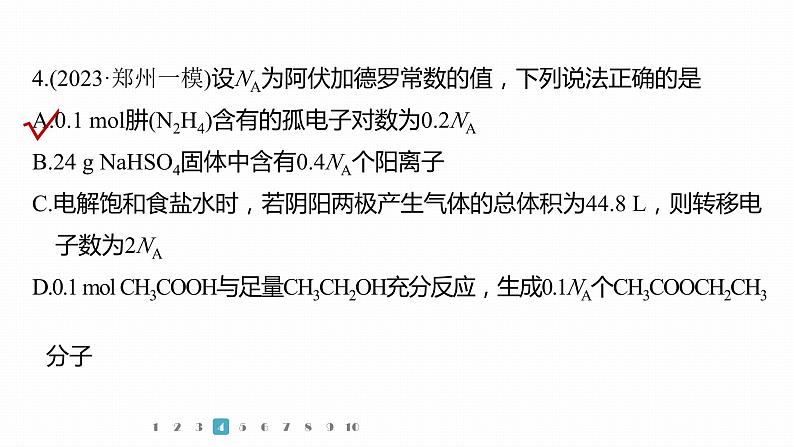 4.(2023·郑州一模)设$N_A$为阿伏加德罗常数的值，下列说法正确的是

A.0.1 mol肼($N_2H_4$)含有的孤电子对数为$0.2N_A$

B.24 g $NaHSO_4$固体中含有$0.4N_A$个阳离子

C.电解饱和食盐水时，若阴阳两极产生气体的总体积为44.8 L，则转移电子数为$2N_A$

D.0.1 mol $CH_3COOH$与足量$CH_3CH_2OH$充分反应，生成$0.1N_A$个$CH_3COOCH_2CH_3$分子

1 2 3 4 5 6 7 8 9 10